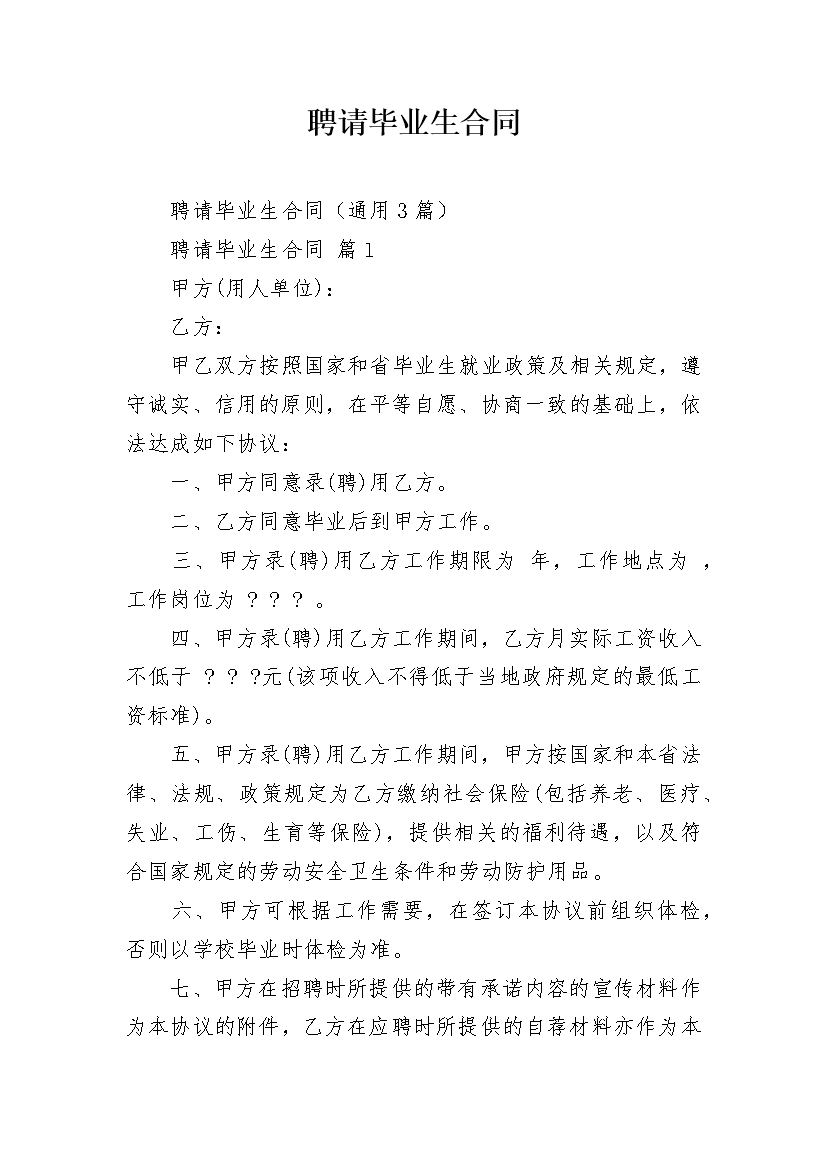 聘请毕业生合同

聘请毕业生合同（通用3篇）

聘请毕业生合同 篇1

甲方(用人单位)：

乙方：

甲乙双方按照国家和省毕业生就业政策及相关规定，遵守诚实、信用的原则，在平等自愿、协商一致的基础上，依法达成如下协议：

一、甲方同意录(聘)用乙方。

二、乙方同意毕业后到甲方工作。

三、甲方录(聘)用乙方工作期限为 年，工作地点为 ，工作岗位为 ？？？ 。

四、甲方录(聘)用乙方工作期间，乙方月实际工资收入不低于 ？？？元(该项收入不得低于当地政府规定的最低工资标准)。

五、甲方录(聘)用乙方工作期间，甲方按国家和本省法律、法规、政策规定为乙方缴纳社会保险(包括养老、医疗、失业、工伤、生育等保险)，提供相关的福利待遇，以及符合国家规定的劳动安全卫生条件和劳动防护用品。

六、甲方可根据工作需要，在签订本协议前组织体检，否则以学校毕业时体检为准。

七、甲方在招聘时所提供的带有承诺内容的宣传材料作为本协议的附件，乙方在应聘时所提供的自荐材料亦作为本